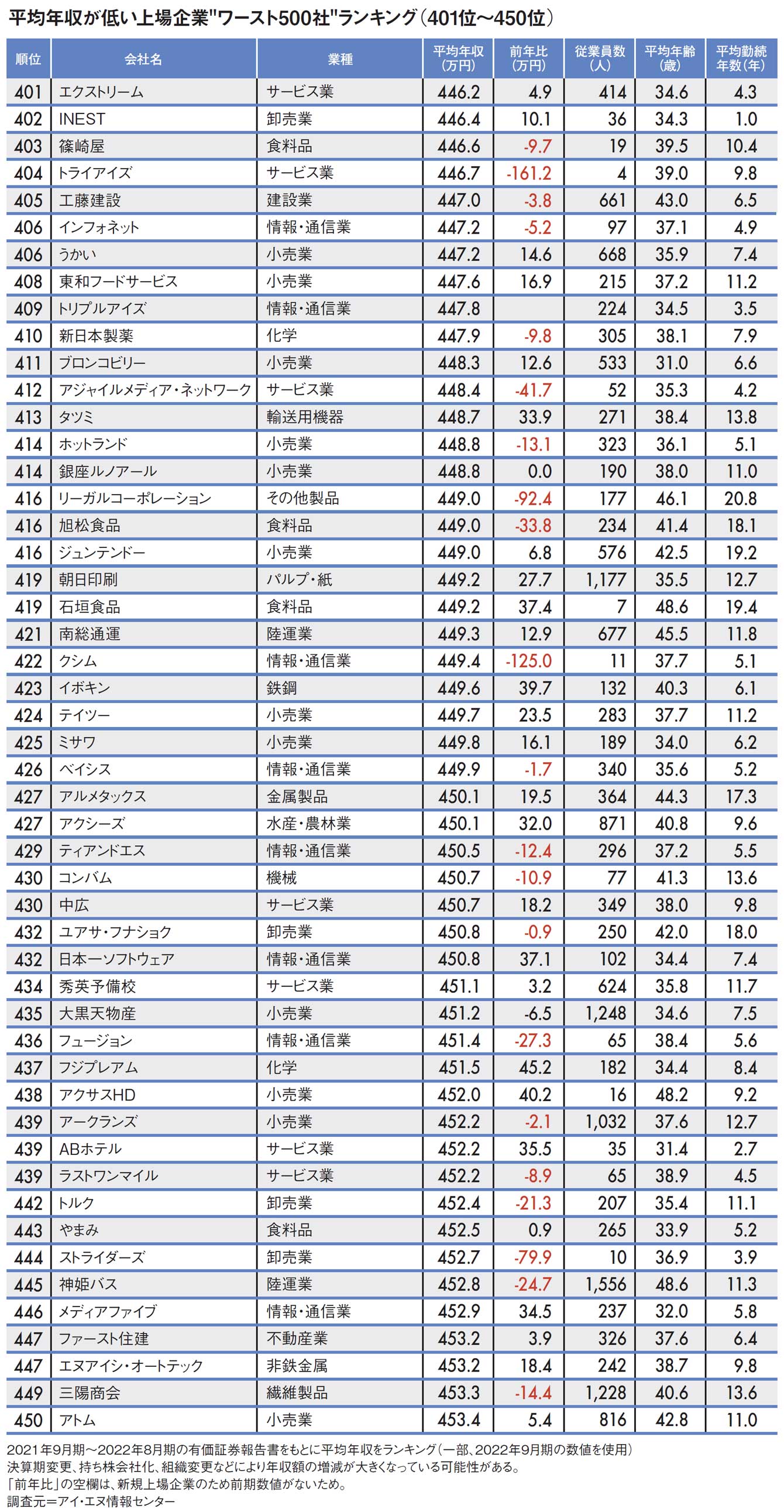 平均年収が低い上場企業"ワースト500社"ランキング(401位～450位)

| 順位 | 会社名 | 業種 | 平均年収(万円) | 前年比(万円) | 従業員数(人) | 平均年齢(歳) | 平均勤続年数(年) |
|---|---|---|---|---|---|---|---|
| 401 | エクストリーム | サービス業 | 446.2 | 4.9 | 414 | 34.6 | 4.3 |
| 402 | INEST | 卸売業 | 446.4 | 10.1 | 36 | 34.3 | 1.0 |
| 403 | 篠崎屋 | 食料品 | 446.6 | -9.7 | 19 | 39.5 | 10.4 |
| 404 | トライアイズ | サービス業 | 446.7 | -161.2 | 4 | 39.0 | 9.8 |
| 405 | 工藤建設 | 建設業 | 447.0 | -3.8 | 661 | 43.0 | 6.5 |
| 406 | インフォネット | 情報・通信業 | 447.2 | -5.2 | 97 | 37.1 | 4.9 |
| 406 | うかい | 小売業 | 447.2 | 14.6 | 668 | 35.9 | 7.4 |
| 408 | 東和フードサービス | 小売業 | 447.6 | 16.9 | 215 | 37.2 | 11.2 |
| 409 | トリプルアイズ | 情報・通信業 | 447.8 | | 224 | 34.5 | 3.5 |
| 410 | 新日本製薬 | 化学 | 447.9 | -9.8 | 305 | 38.1 | 7.9 |
| 411 | ブロンコビリー | 小売業 | 448.3 | 12.6 | 533 | 31.0 | 6.6 |
| 412 | アジャイルメディア・ネットワーク | サービス業 | 448.4 | -41.7 | 52 | 35.3 | 4.2 |
| 413 | タツミ | 輸送用機器 | 448.7 | 33.9 | 271 | 38.4 | 13.8 |
| 414 | ホットランド | 小売業 | 448.8 | -13.1 | 323 | 36.1 | 5.1 |
| 414 | 銀座ルノアール | 小売業 | 448.8 | 0.0 | 190 | 38.0 | 11.0 |
| 416 | リーガルコーポレーション | その他製品 | 449.0 | -92.4 | 177 | 46.1 | 20.8 |
| 416 | 旭松食品 | 食料品 | 449.0 | -33.8 | 234 | 41.4 | 18.1 |
| 416 | ジュンテンドー | 小売業 | 449.0 | 6.8 | 576 | 42.5 | 19.2 |
| 419 | 朝日印刷 | パルプ・紙 | 449.2 | 27.7 | 1,177 | 35.5 | 12.7 |
| 419 | 石垣食品 | 食料品 | 449.2 | 37.4 | 7 | 48.6 | 19.4 |
| 421 | 南総通運 | 陸運業 | 449.3 | 12.9 | 677 | 45.5 | 11.8 |
| 422 | クシム | 情報・通信業 | 449.4 | -125.0 | 11 | 37.7 | 5.1 |
| 423 | イボキン | 鉄鋼 | 449.6 | 39.7 | 132 | 40.3 | 6.1 |
| 424 | テイツー | 小売業 | 449.7 | 23.5 | 283 | 37.7 | 11.2 |
| 425 | ミサワ | 小売業 | 449.8 | 16.1 | 189 | 34.0 | 6.2 |
| 426 | ベイシス | 情報・通信業 | 449.9 | -1.7 | 340 | 35.6 | 5.2 |
| 427 | アルメタックス | 金属製品 | 450.1 | 19.5 | 364 | 44.3 | 17.3 |
| 427 | アクシーズ | 水産・農林業 | 450.1 | 32.0 | 871 | 40.8 | 9.6 |
| 429 | ティアンドエス | 情報・通信業 | 450.5 | -12.4 | 296 | 37.2 | 5.5 |
| 430 | コンバム | 機械 | 450.7 | -10.9 | 77 | 41.3 | 13.6 |
| 430 | 中広 | サービス業 | 450.7 | 18.2 | 349 | 38.0 | 9.8 |
| 432 | ユアサ・フナショク | 卸売業 | 450.8 | -0.9 | 250 | 42.0 | 18.0 |
| 432 | 日本一ソフトウェア | 情報・通信業 | 450.8 | 37.1 | 102 | 34.4 | 7.4 |
| 434 | 秀英予備校 | サービス業 | 451.1 | 3.2 | 624 | 35.8 | 11.7 |
| 435 | 大黒天物産 | 小売業 | 451.2 | -6.5 | 1,248 | 34.6 | 7.5 |
| 436 | フュージョン | 情報・通信業 | 451.4 | -27.3 | 65 | 38.4 | 5.6 |
| 437 | フジプレアム | 化学 | 451.5 | 45.2 | 182 | 34.4 | 8.4 |
| 438 | アクサスHD | 小売業 | 452.0 | 40.2 | 16 | 48.2 | 9.2 |
| 439 | アークランズ | 小売業 | 452.2 | -2.1 | 1,032 | 37.6 | 12.7 |
| 439 | ABホテル | サービス業 | 452.2 | 35.5 | 35 | 31.4 | 2.7 |
| 439 | ラストワンマイル | サービス業 | 452.2 | -8.9 | 65 | 38.9 | 4.5 |
| 442 | トルク | 卸売業 | 452.4 | -21.3 | 207 | 35.4 | 11.1 |
| 443 | やまみ | 食料品 | 452.5 | 0.9 | 265 | 33.9 | 5.2 |
| 444 | ストライダーズ | 卸売業 | 452.7 | -79.9 | 10 | 36.9 | 3.9 |
| 445 | 神姫バス | 陸運業 | 452.8 | -24.7 | 1,556 | 48.6 | 11.3 |
| 446 | メディアファイブ | 情報・通信業 | 452.9 | 34.5 | 237 | 32.0 | 5.8 |
| 447 | ファースト住建 | 不動産業 | 453.2 | 3.9 | 326 | 37.6 | 6.4 |
| 447 | エヌアイシ・オートテック | 非鉄金属 | 453.2 | 18.4 | 242 | 38.7 | 9.8 |
| 449 | 三陽商会 | 繊維製品 | 453.3 | -14.4 | 1,228 | 40.6 | 13.6 |
| 450 | アトム | 小売業 | 453.4 | 5.4 | 816 | 42.8 | 11.0 |

2021年9月期～2022年8月期の有価証券報告書をもとに平均年収をランキング(一部、2022年9月期の数値を使用)
決算期変更、持ち株会社化、組織変更などにより年収額の増減が大きくなっている可能性がある。
「前年比」の空欄は、新規上場企業のため前期数値がないため。
調査元=アイ・エヌ情報センター